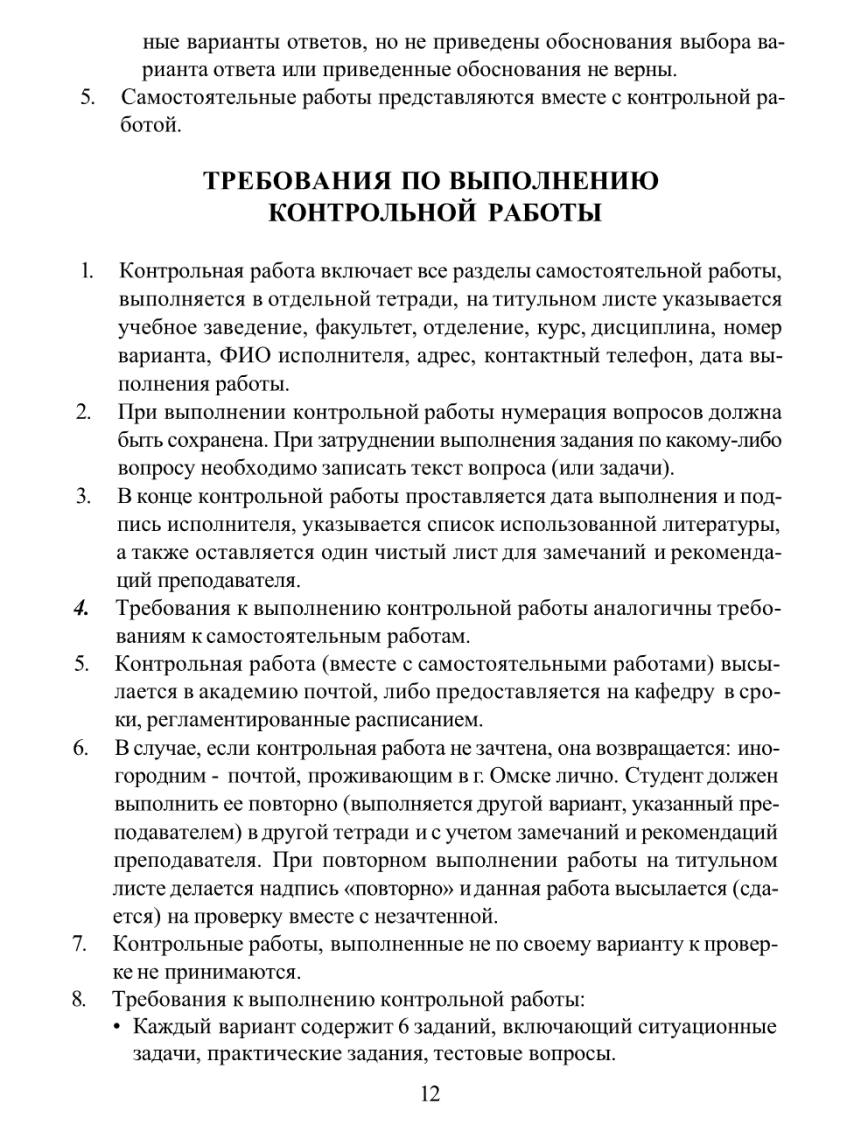 ные варианты ответов, но не приведены обоснования выбора варианта ответа или приведенные обоснования не верны.
5. Самостоятельные работы представляются вместе с контрольной работой.

ТРЕБОВАНИЯ ПО ВЫПОЛНЕНИЮ КОНТРОЛЬНОЙ РАБОТЫ

1. Контрольная работа включает все разделы самостоятельной работы, выполняется в отдельной тетради, на титульном листе указывается учебное заведение, факультет, отделение, курс, дисциплина, номер варианта, ФИО исполнителя, адрес, контактный телефон, дата выполнения работы.
2. При выполнении контрольной работы нумерация вопросов должна быть сохранена. При затруднении выполнения задания по какому-либо вопросу необходимо записать текст вопроса (или задачи).
3. В конце контрольной работы проставляется дата выполнения и подпись исполнителя, указывается список использованной литературы, а также оставляется один чистый лист для замечаний и рекомендаций преподавателя.
4. Требования к выполнению контрольной работы аналогичны требованиям к самостоятельным работам.
5. Контрольная работа (вместе с самостоятельными работами) высылается в академию почтой, либо предоставляется на кафедру в сроки, регламентированные расписанием.
6. В случае, если контрольная работа не зачтена, она возвращается: иногородним - почтой, проживающим в г. Омске лично. Студент должен выполнить ее повторно (выполняется другой вариант, указанный преподавателем) в другой тетради и с учетом замечаний и рекомендаций преподавателя. При повторном выполнении работы на титульном листе делается надпись «повторно» и данная работа высылается (сдается) на проверку вместе с незачтенной.
7. Контрольные работы, выполненные не по своему варианту к проверке не принимаются.
8. Требования к выполнению контрольной работы:
• Каждый вариант содержит 6 заданий, включающий ситуационные задачи, практические задания, тестовые вопросы.

12